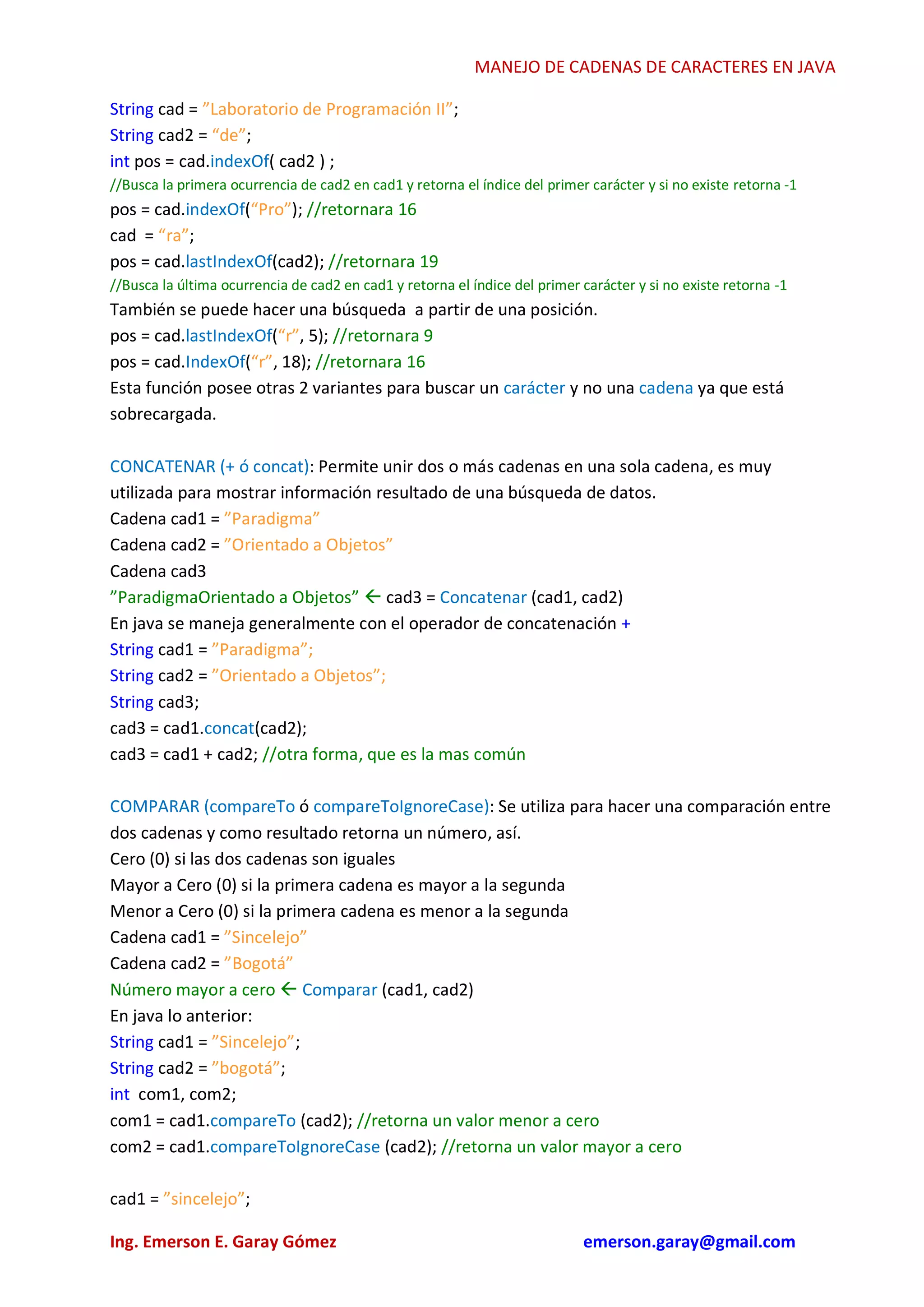 MANEJO DE CADENAS DE CARACTERES EN JAVA

String cad = ”Laboratorio de Programación II”;
String cad2 = “de”;
int pos = cad.indexOf( cad2 ) ;
//Busca la primera ocurrencia de cad2 en cad1 y retorna el índice del primer carácter y si no existe retorna -1
pos = cad.indexOf(“Pro”); //retornara 16
cad = “ra”;
pos = cad.lastIndexOf(cad2); //retornara 19
//Busca la última ocurrencia de cad2 en cad1 y retorna el índice del primer carácter y si no existe retorna -1
También se puede hacer una búsqueda a partir de una posición.
pos = cad.lastIndexOf(“r”, 5); //retornara 9
pos = cad.IndexOf(“r”, 18); //retornara 16
Esta función posee otras 2 variantes para buscar un carácter y no una cadena ya que está sobrecargada.

CONCATENAR (+ ó concat): Permite unir dos o más cadenas en una sola cadena, es muy utilizada para mostrar información resultado de una búsqueda de datos.
Cadena cad1 = ”Paradigma”
Cadena cad2 = ”Orientado a Objetos”
Cadena cad3
”ParadigmaOrientado a Objetos” ← cad3 = Concatenar (cad1, cad2)
En java se maneja generalmente con el operador de concatenación +
String cad1 = ”Paradigma”;
String cad2 = ”Orientado a Objetos”;
String cad3;
cad3 = cad1.concat(cad2);
cad3 = cad1 + cad2; //otra forma, que es la mas común

COMPARAR (compareTo ó compareToIgnoreCase): Se utiliza para hacer una comparación entre dos cadenas y como resultado retorna un número, así.
Cero (0) si las dos cadenas son iguales
Mayor a Cero (0) si la primera cadena es mayor a la segunda
Menor a Cero (0) si la primera cadena es menor a la segunda
Cadena cad1 = ”Sincelejo”
Cadena cad2 = ”Bogotá”
Número mayor a cero ← Comparar (cad1, cad2)
En java lo anterior:
String cad1 = ”Sincelejo”;
String cad2 = ”bogotá”;
int com1, com2;
com1 = cad1.compareTo (cad2); //retorna un valor menor a cero
com2 = cad1.compareToIgnoreCase (cad2); //retorna un valor mayor a cero

cad1 = ”sincelejo”;

Ing. Emerson E. Garay Gómez emerson.garay@gmail.com